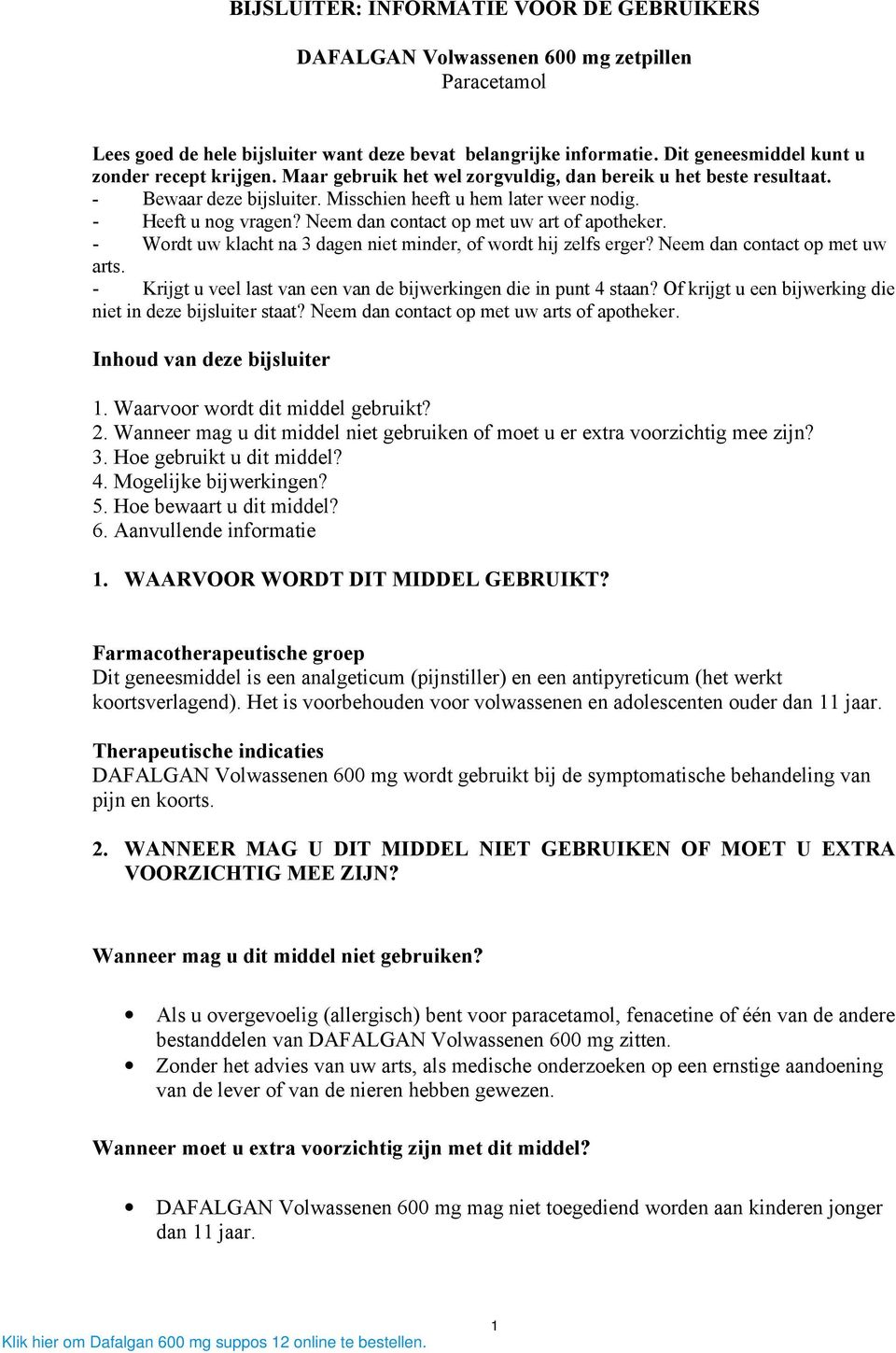 BIJSLUITER: INFORMATIE VOOR DE GEBRUIKERS

DAFALGAN Volwassenen 600 mg zetpillen
Paracetamol

Lees goed de hele bijsluiter want deze bevat belangrijke informatie. Dit geneesmiddel kunt u zonder recept krijgen. Maar gebruik het wel zorgvuldig, dan bereik u het beste resultaat.
- Bewaar deze bijsluiter. Misschien heeft u hem later weer nodig.
- Heeft u nog vragen? Neem dan contact op met uw art of apotheker.
- Wordt uw klacht na 3 dagen niet minder, of wordt hij zelfs erger? Neem dan contact op met uw arts.
- Krijgt u veel last van een van de bijwerkingen die in punt 4 staan? Of krijgt u een bijwerking die niet in deze bijsluiter staat? Neem dan contact op met uw arts of apotheker.

Inhoud van deze bijsluiter

1. Waarvoor wordt dit middel gebruikt?
2. Wanneer mag u dit middel niet gebruiken of moet u er extra voorzichtig mee zijn?
3. Hoe gebruikt u dit middel?
4. Mogelijke bijwerkingen?
5. Hoe bewaart u dit middel?
6. Aanvullende informatie

1. WAARVOOR WORDT DIT MIDDEL GEBRUIKT?

Farmacotherapeutische groep
Dit geneesmiddel is een analgeticum (pijnstiller) en een antipyreticum (het werkt koortsverlagend). Het is voorbehouden voor volwassenen en adolescenten ouder dan 11 jaar.

Therapeutische indicaties
DAFALGAN Volwassenen 600 mg wordt gebruikt bij de symptomatische behandeling van pijn en koorts.

2. WANNEER MAG U DIT MIDDEL NIET GEBRUIKEN OF MOET U EXTRA VOORZICHTIG MEE ZIJN?

Wanneer mag u dit middel niet gebruiken?

• Als u overgevoelig (allergisch) bent voor paracetamol, fenacetine of één van de andere bestanddelen van DAFALGAN Volwassenen 600 mg zitten.
• Zonder het advies van uw arts, als medische onderzoeken op een ernstige aandoening van de lever of van de nieren hebben gewezen.

Wanneer moet u extra voorzichtig zijn met dit middel?

• DAFALGAN Volwassenen 600 mg mag niet toegediend worden aan kinderen jonger dan 11 jaar.

1

Klik hier om Dafalgan 600 mg suppos 12 online te bestellen.